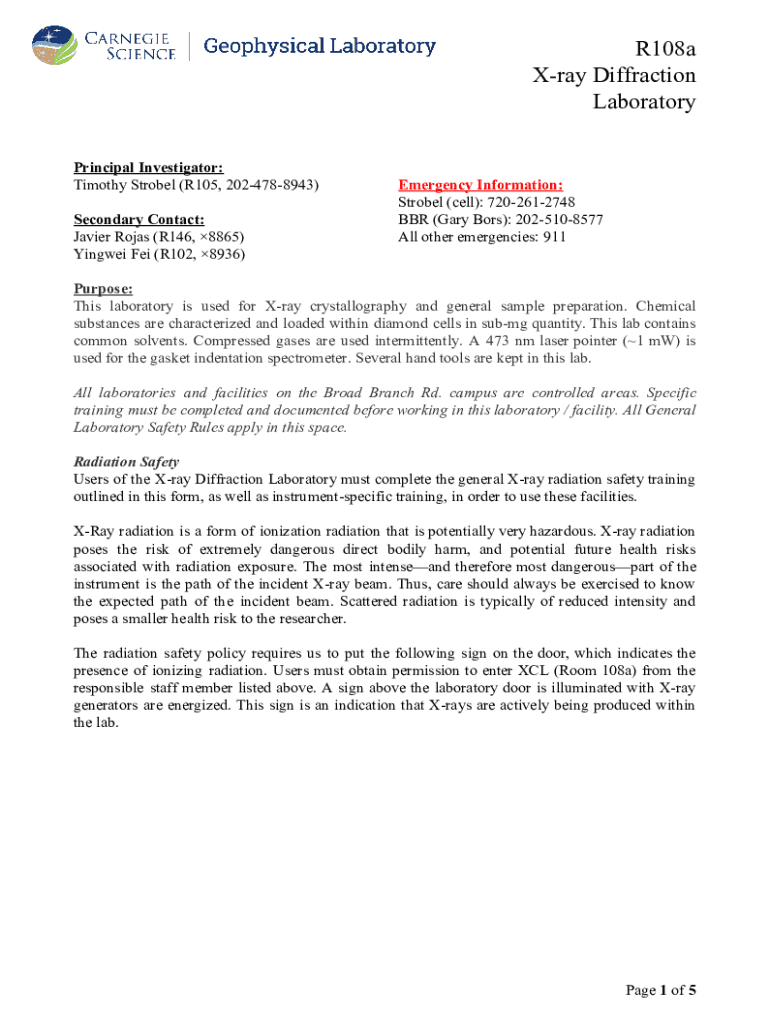 CARNEGIE SCIENCE | Geophysical Laboratory

R108a
X-ray Diffraction
Laboratory

Principal Investigator:
Timothy Strobel (R105, 202-478-8943)

Secondary Contact:
Javier Rojas (R146, ×8865)
Yingwei Fei (R102, ×8936)

Emergency Information:
Strobel (cell): 720-261-2748
BBR (Gary Bors): 202-510-8577
All other emergencies: 911

Purpose:
This laboratory is used for X-ray crystallography and general sample preparation. Chemical substances are characterized and loaded within diamond cells in sub-mg quantity. This lab contains common solvents. Compressed gases are used intermittently. A 473 nm laser pointer (~1 mW) is used for the gasket indentation spectrometer. Several hand tools are kept in this lab.

All laboratories and facilities on the Broad Branch Rd. campus are controlled areas. Specific training must be completed and documented before working in this laboratory / facility. All General Laboratory Safety Rules apply in this space.

Radiation Safety
Users of the X-ray Diffraction Laboratory must complete the general X-ray radiation safety training outlined in this form, as well as instrument-specific training, in order to use these facilities.

X-Ray radiation is a form of ionization radiation that is potentially very hazardous. X-ray radiation poses the risk of extremely dangerous direct bodily harm, and potential future health risks associated with radiation exposure. The most intense—and therefore most dangerous—part of the instrument is the path of the incident X-ray beam. Thus, care should always be exercised to know the expected path of the incident beam. Scattered radiation is typically of reduced intensity and poses a smaller health risk to the researcher.

The radiation safety policy requires us to put the following sign on the door, which indicates the presence of ionizing radiation. Users must obtain permission to enter XCL (Room 108a) from the responsible staff member listed above. A sign above the laboratory door is illuminated with X-ray generators are energized. This sign is an indication that X-rays are actively being produced within the lab.

Page 1 of 5